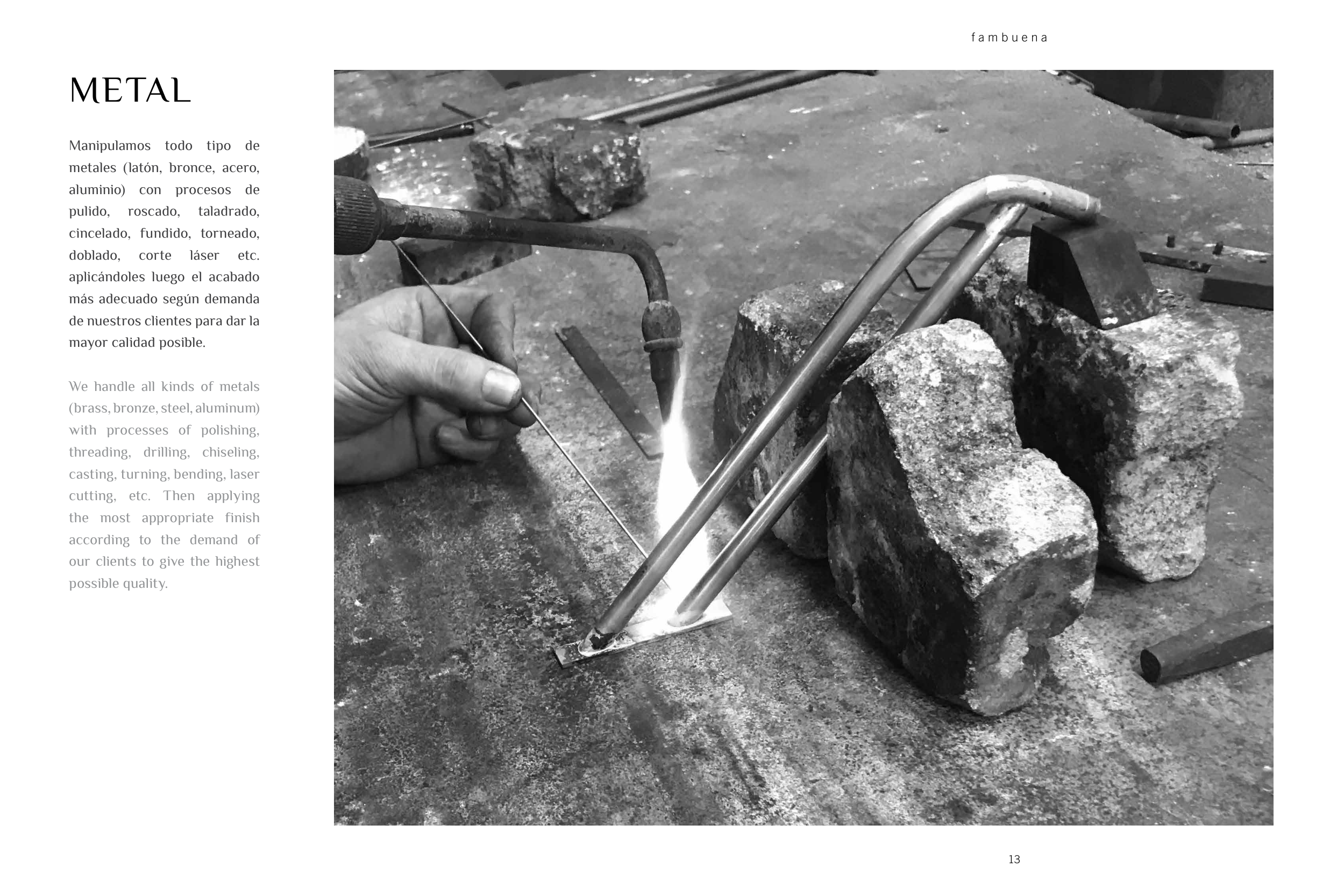 fambuena

METAL

Manipulamos todo tipo de metales (latón, bronce, acero, aluminio) con procesos de pulido, roscado, taladrado, cincelado, fundido, torneado, doblado, corte láser etc. aplicándoles luego el acabado más adecuado según demanda de nuestros clientes para dar la mayor calidad posible.

We handle all kinds of metals (brass, bronze, steel, aluminum) with processes of polishing, threading, drilling, chiseling, casting, turning, bending, laser cutting, etc. Then applying the most appropriate finish according to the demand of our clients to give the highest possible quality.

13